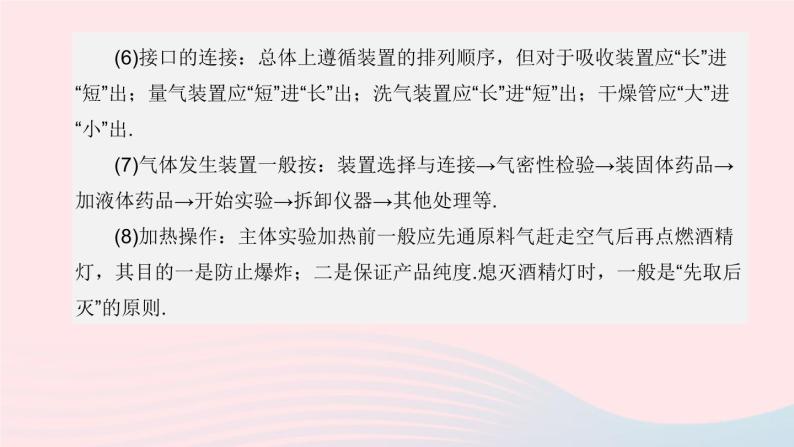 (6)接口的连接：总体上遵循装置的排列顺序，但对于吸收装置应“长”进“短”出；量气装置应“短”进“长”出；洗气装置应“长”进“短”出；干燥管应“大”进“小”出.

(7)气体发生装置一般按：装置选择与连接→气密性检验→装固体药品→加液体药品→开始实验→拆卸仪器→其他处理等.

(8)加热操作：主体实验加热前一般应先通原料气赶走空气后再点燃酒精灯，其目的一是防止爆炸；二是保证产品纯度.熄灭酒精灯时，一般是“先取后灭”的原则.